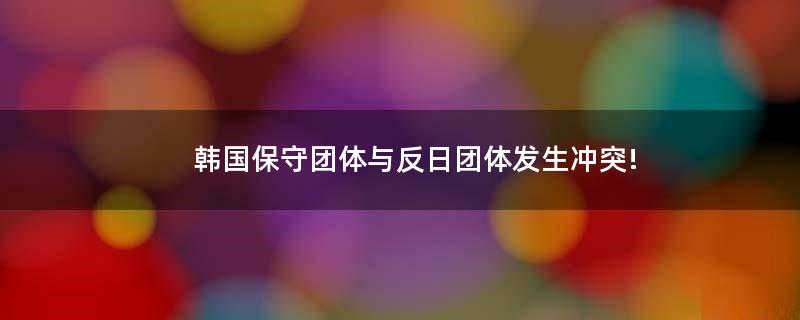 韩国保守团体与反日团体发生冲突!